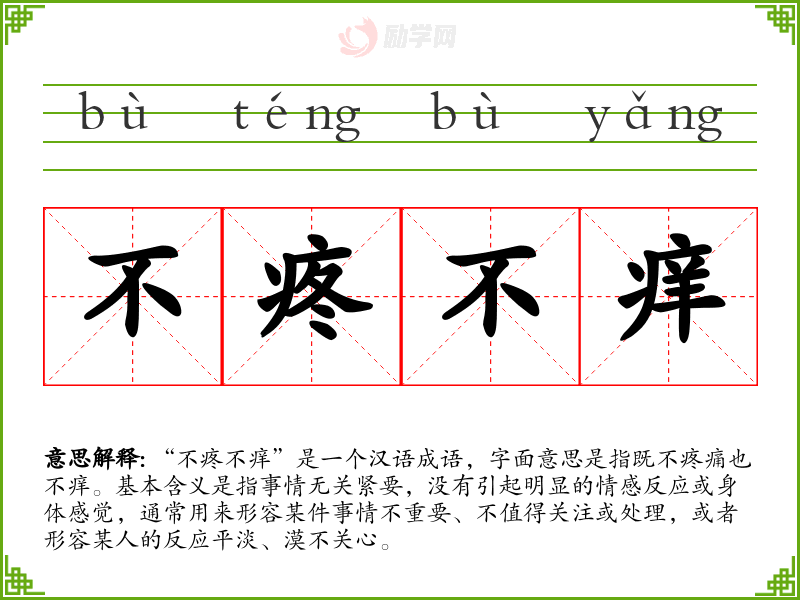 bù téng bù yǎng

不疼不痒

意思解释：“不疼不痒”是一个汉语成语，字面意思是指既不疼痛也不痒。基本含义是指事情无关紧要，没有引起明显的情感反应或身体感觉，通常用来形容某件事情不重要、不值得关注或处理，或者形容某人的反应平淡、漠不关心。

励学网